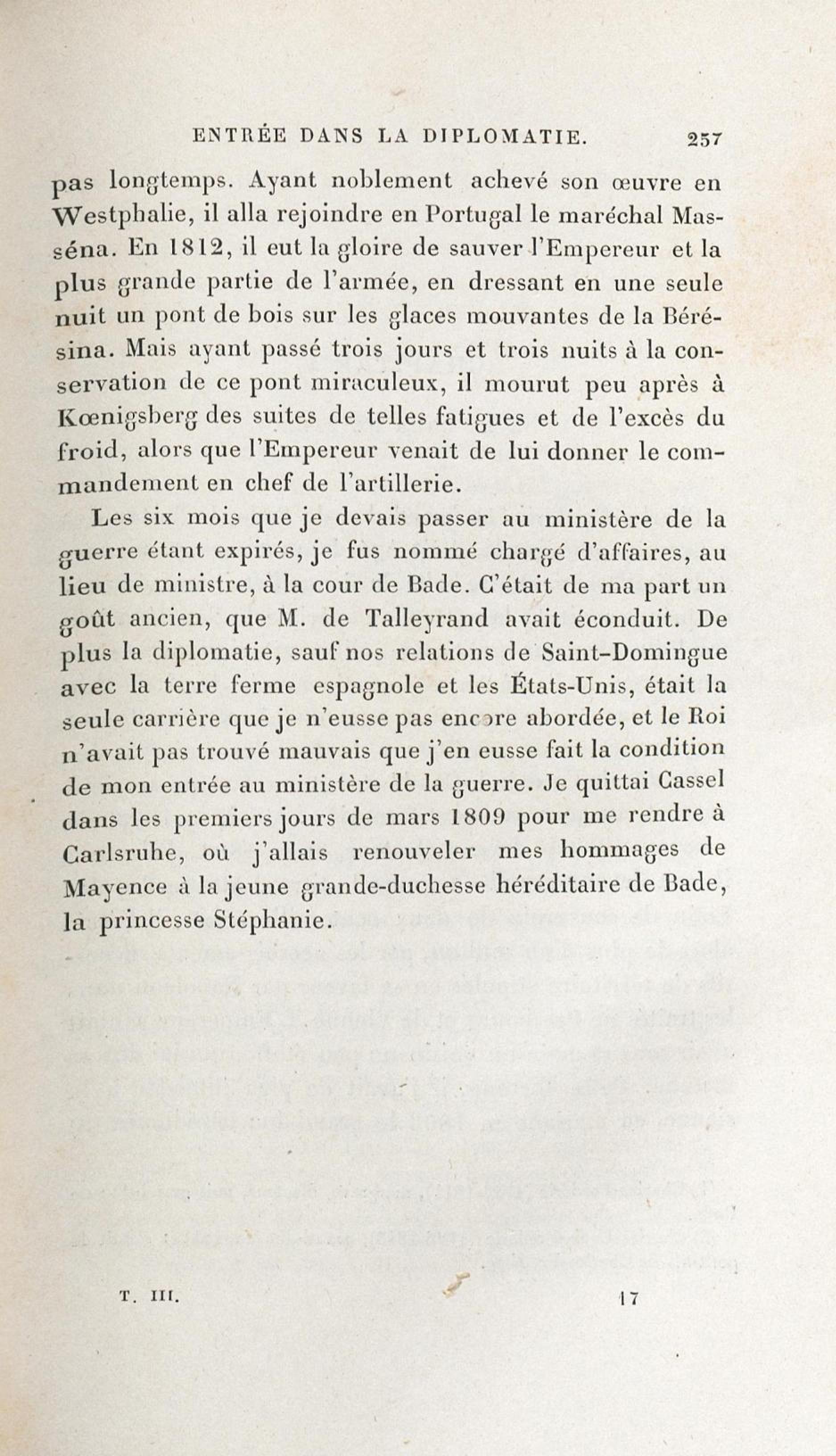 ENTRÉE DANS LA DIPLOMATIE. 257

pas longtemps. Ayant noblement achevé son œuvre en Westphalie, il alla rejoindre en Portugal le maréchal Masséna. En 1812, il eut la gloire de sauver l'Empereur et la plus grande partie de l'armée, en dressant en une seule nuit un pont de bois sur les glaces mouvantes de la Bérésina. Mais ayant passé trois jours et trois nuits à la conservation de ce pont miraculeux, il mourut peu après à Kœnigsberg des suites de telles fatigues et de l'excès du froid, alors que l'Empereur venait de lui donner le commandement en chef de l'artillerie.

Les six mois que je devais passer au ministère de la guerre étant expirés, je fus nommé chargé d'affaires, au lieu de ministre, à la cour de Bade. C'était de ma part un goût ancien, que M. de Talleyrand avait éconduit. De plus la diplomatie, sauf nos relations de Saint-Domingue avec la terre ferme espagnole et les États-Unis, était la seule carrière que je n'eusse pas encore abordée, et le Roi n'avait pas trouvé mauvais que j'en eusse fait la condition de mon entrée au ministère de la guerre. Je quittai Cassel dans les premiers jours de mars 1809 pour me rendre à Carlsruhe, où j'allais renouveler mes hommages de Mayence à la jeune grande-duchesse héréditaire de Bade, la princesse Stéphanie.

T. III. 17